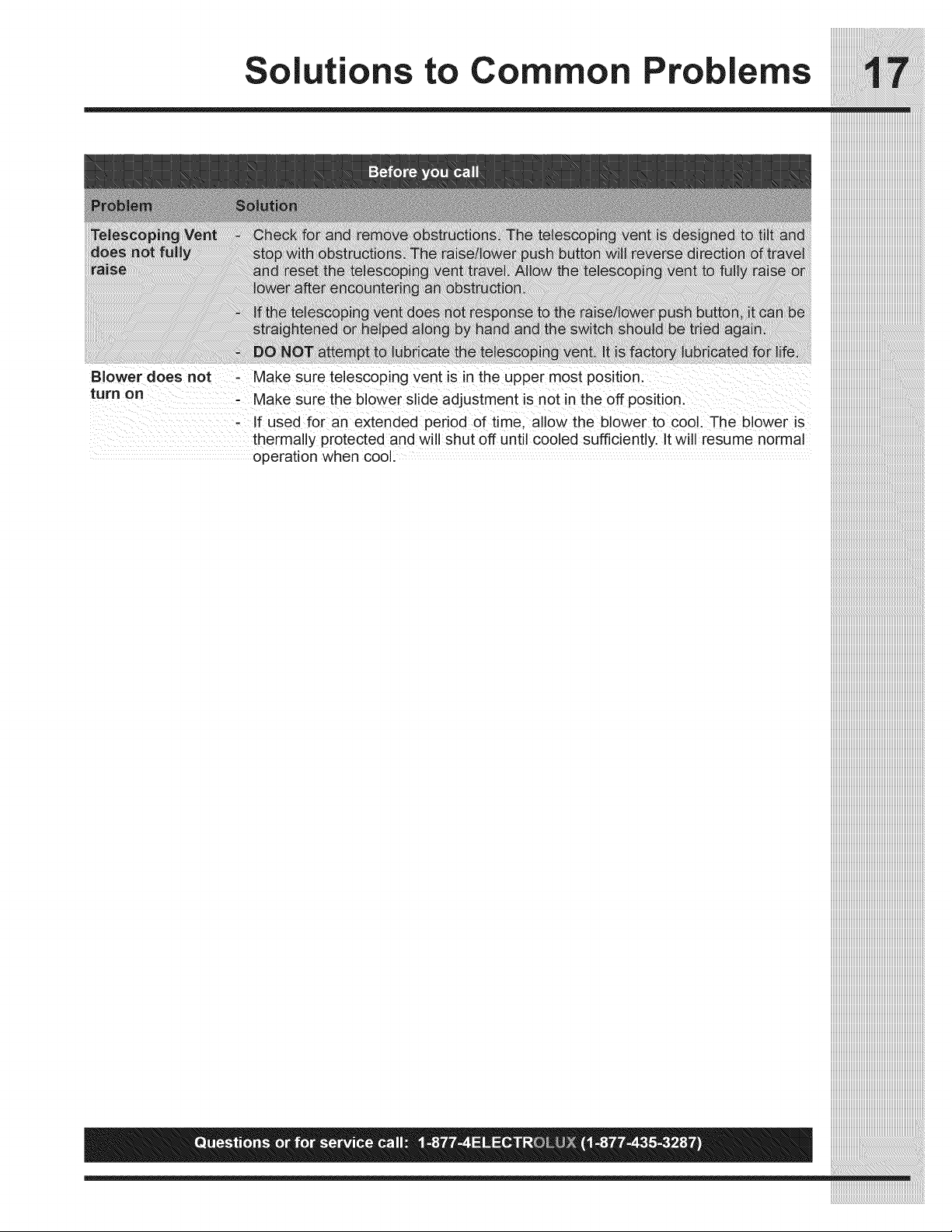 Solutions to Common Problems 17

Before you call

| Problem | Solution |
|---|---|
| Telescoping Vent does not fully raise | - Check for and remove obstructions. The telescoping vent is designed to tilt and stop with obstructions. The raise/lower push button will reverse direction of travel and reset the telescoping vent travel. Allow the telescoping vent to fully raise or lower after encountering an obstruction. - If the telescoping vent does not response to the raise/lower push button, it can be straightened or helped along by hand and the switch should be tried again. - DO NOT attempt to lubricate the telescoping vent. It is factory lubricated for life. |
| Blower does not turn on | - Make sure telescoping vent is in the upper most position. - Make sure the blower slide adjustment is not in the off position. - If used for an extended period of time, allow the blower to cool. The blower is thermally protected and will shut off until cooled sufficiently. It will resume normal operation when cool. |

Questions or for service call: 1-877-4ELECTROLUX (1-877-435-3287)